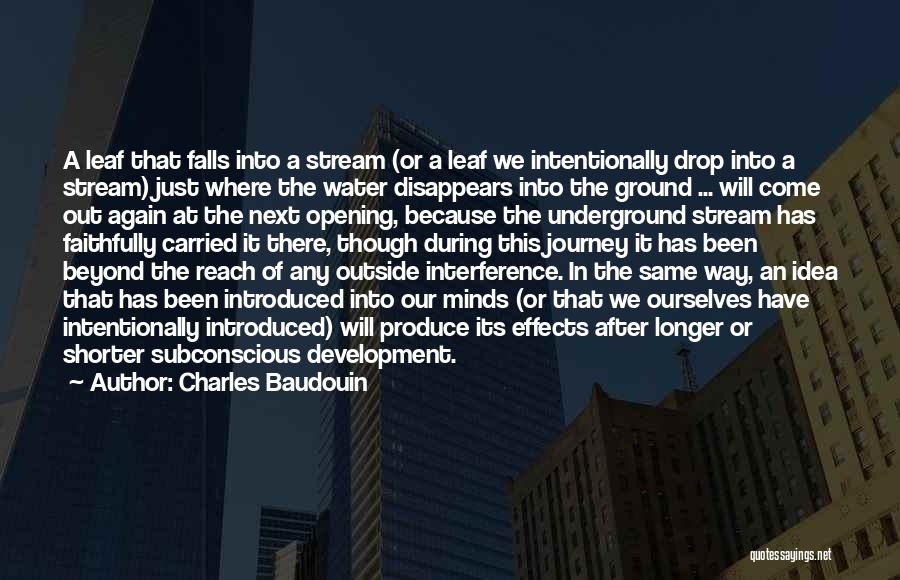 A leaf that falls into a stream (or a leaf we intentionally drop into a stream) just where the water disappears into the ground ... will come out again at the next opening, because the underground stream has faithfully carried it there, though during this journey it has been beyond the reach of any outside interference. In the same way, an idea that has been introduced into our minds (or that we ourselves have intentionally introduced) will produce its effects after longer or shorter subconscious development.

— Author: Charles Baudouin

quotessayings.net